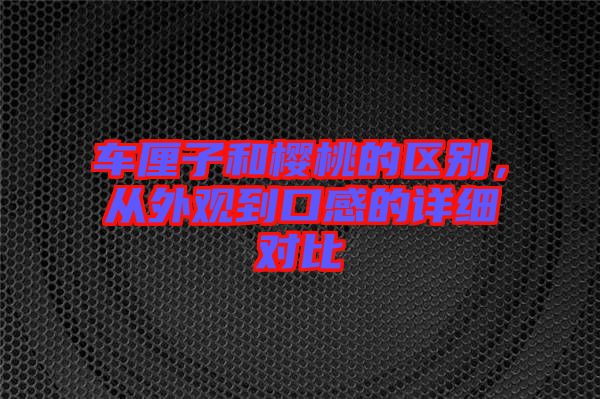 车厘子和樱桃的区别，从外观到口感的详细对比